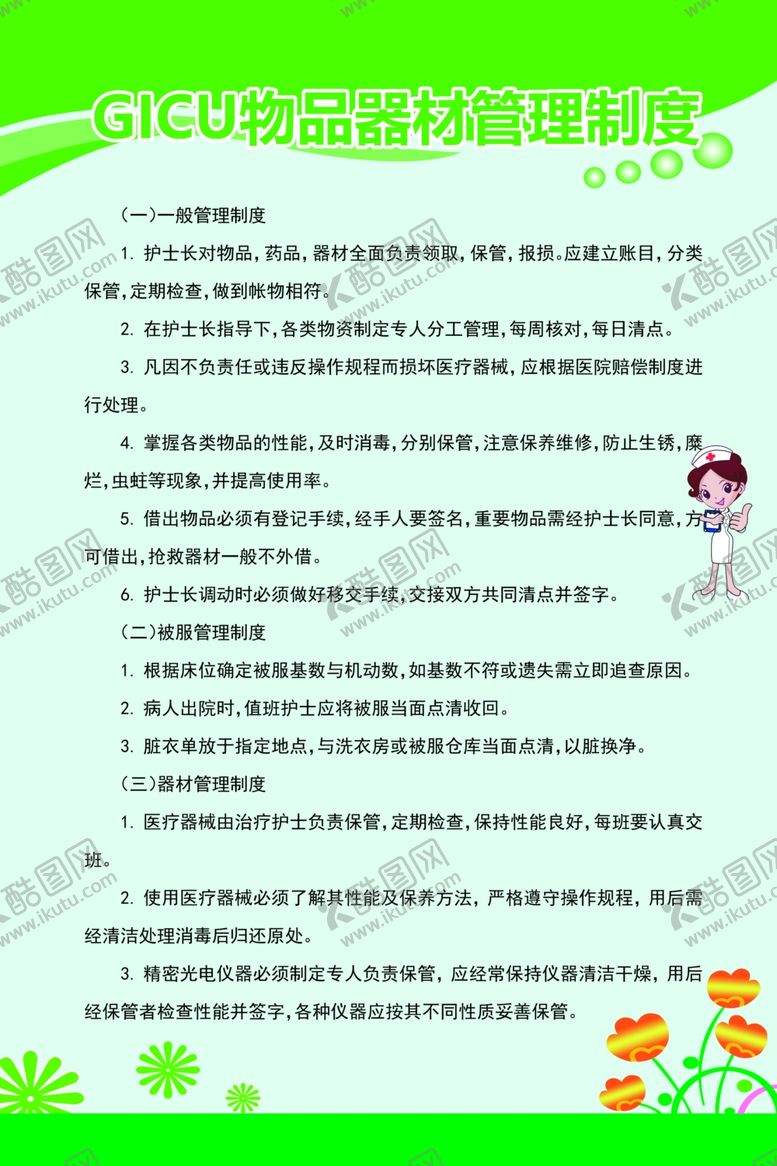 GICU物品器材管理制度

(一)一般管理制度

1. 护士长对物品，药品，器材全面负责领取，保管，报损。应建立账目，分类保管，定期检查，做到帐物相符。

2. 在护士长指导下，各类物资制定专人分工管理，每周核对，每日清点。

3. 凡因不负责任或违反操作规程而损坏医疗器械，应根据医院赔偿制度进行处理。

4. 掌握各类物品的性能，及时消毒，分别保管，注意保养维修，防止生锈，糜烂，虫蛀等现象，并提高使用率。

5. 借出物品必须有登记手续，经手人要签名，重要物品需经护士长同意，方可借出，抢救器材一般不外借。

6. 护士长调动时必须做好移交手续，交接双方共同清点并签字。

(二)被服管理制度

1. 根据床位确定被服基数与机动数，如基数不符或遗失需立即追查原因。

2. 病人出院时，值班护士应将被服当面点清收回。

3. 脏衣单放于指定地点，与洗衣房或被服仓库当面点清，以脏换净。

(三)器材管理制度

1. 医疗器械由治疗护士负责保管，定期检查，保持性能良好，每班要认真交班。

2. 使用医疗器械必须了解其性能及保养方法，严格遵守操作规程，用后需经清洁处理消毒后归还原处。

3. 精密光电仪器必须制定专人负责保管，应经常保持仪器清洁干燥，用后经保管者检查性能并签字，各种仪器应按其不同性质妥善保管。

酷图网 www.ikutu.com